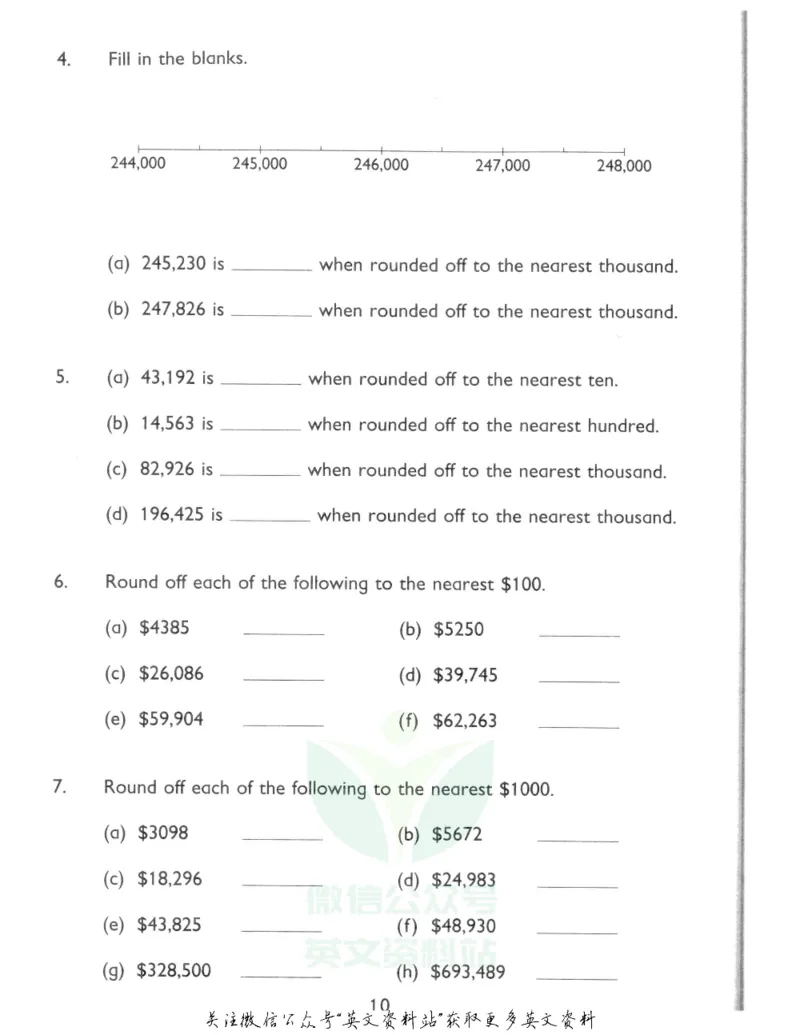 4. Fill in the blanks.

244,000 245,000 246,000 247,000 248,000

(a) 245,230 is ____ when rounded off to the nearest thousand.

(b) 247,826 is ____ when rounded off to the nearest thousand.

5. (a) 43,192 is ____ when rounded off to the nearest ten.

(b) 14,563 is ____ when rounded off to the nearest hundred.

(c) 82,926 is ____ when rounded off to the nearest thousand.

(d) 196,425 is ____ when rounded off to the nearest thousand.

6. Round off each of the following to the nearest $100.

(a) $4385 ____ (b) $5250 ____

(c) $26,086 ____ (d) $39,745 ____

(e) $59,904 ____ (f) $62,263 ____

7. Round off each of the following to the nearest $1000.

(a) $3098 ____ (b) $5672 ____

(c) $18,296 ____ (d) $24,983 ____

(e) $43,825 ____ (f) $48,930 ____

(g) $328,500 ____ (h) $693,489 ____

10

关注微信公众号“英文资料站”获取更多英文资料

微信公众号
英文资料站